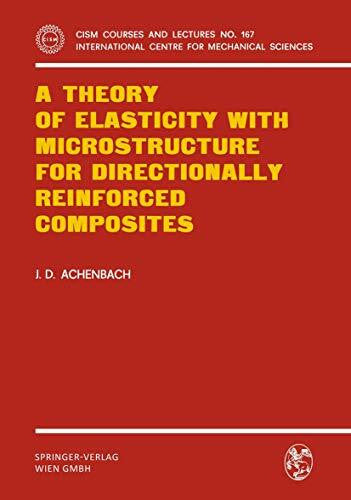 CISM

CISM COURSES AND LECTURES NO. 167
INTERNATIONAL CENTRE FOR MECHANICAL SCIENCES

A THEORY OF ELASTICITY WITH MICROSTRUCTURE FOR DIRECTIONALLY REINFORCED COMPOSITES

J. D. ACHENBACH

SPRINGER-VERLAG
WIEN GMBH